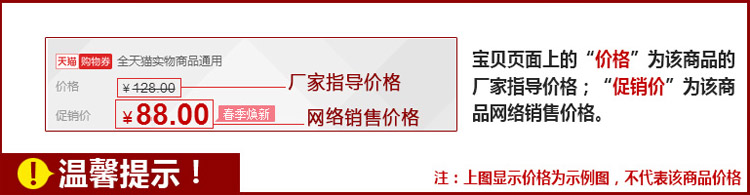 天猫 购物券 全天猫实物商品通用

价格 ¥128.00 厂家指导价格

促销价 ¥88.00 春季焕新 网络销售价格

宝贝页面上的“价格”为该商品的厂家指导价格；“促销价”为该商品网络销售价格。

! 温馨提示！

注：上图显示价格为示例图，不代表该商品价格